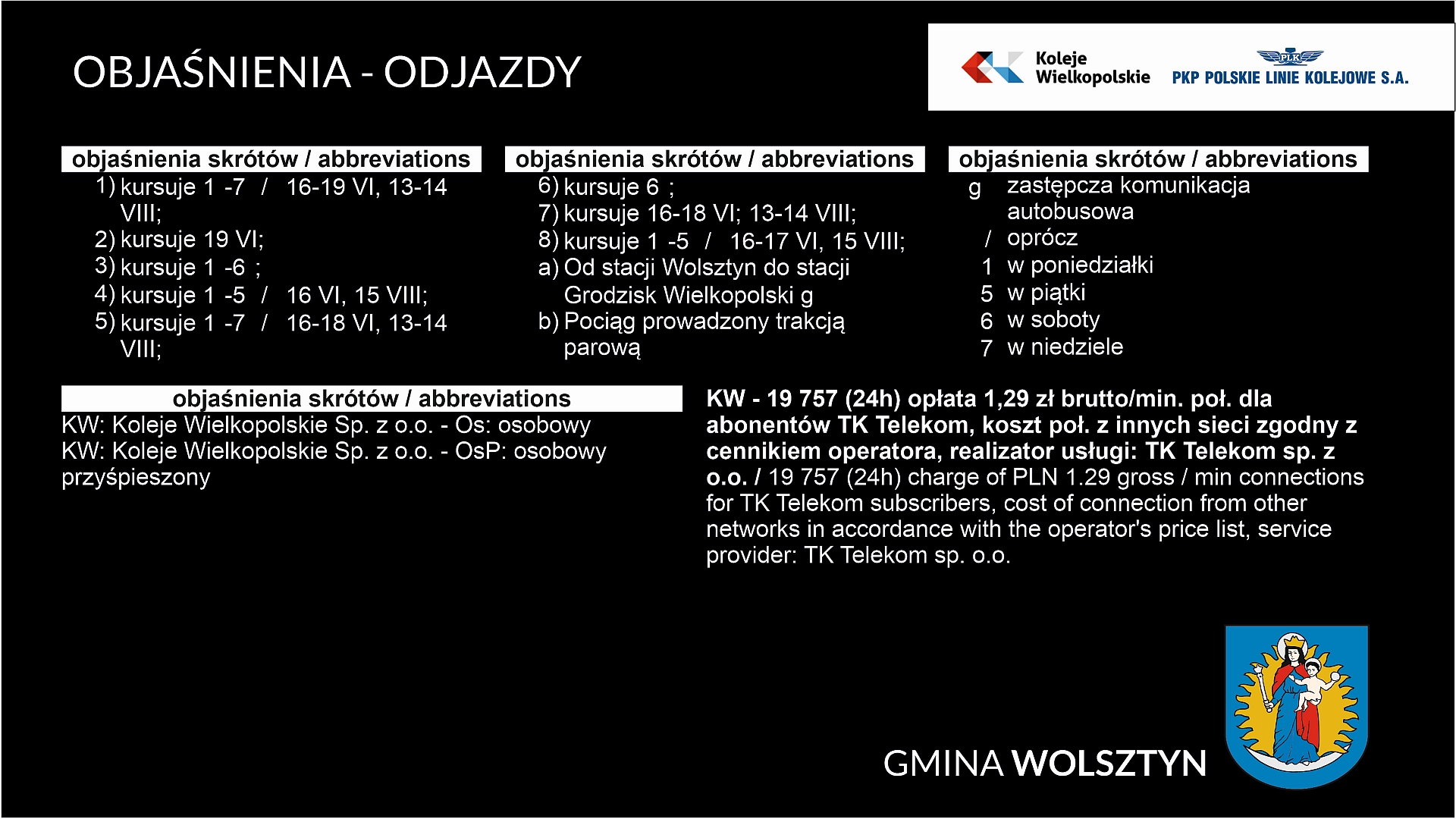 OBJAŚNIENIA - ODJAZDY

Koleje Wielkopolskie

PLK

PKP POLSKIE LINIE KOLEJOWE S.A.

objaśnienia skrótów / abbreviations
1) kursuje 1 -7 / 16-19 VI, 13-14 VIII;
2) kursuje 19 VI;
3) kursuje 1 -6 ;
4) kursuje 1 -5 / 16 VI, 15 VIII;
5) kursuje 1 -7 / 16-18 VI, 13-14 VIII;

objaśnienia skrótów / abbreviations
6) kursuje 6 ;
7) kursuje 16-18 VI; 13-14 VIII;
8) kursuje 1 -5 / 16-17 VI, 15 VIII;
a) Od stacji Wolsztyn do stacji Grodzisk Wielkopolski g
b) Pociąg prowadzony trakcją parową

objaśnienia skrótów / abbreviations
g zastępcza komunikacja autobusowa
/ oprócz
1 w poniedziałki
5 w piątki
6 w soboty
7 w niedziele

objaśnienia skrótów / abbreviations
KW: Koleje Wielkopolskie Sp. z o.o. - Os: osobowy
KW: Koleje Wielkopolskie Sp. z o.o. - OsP: osobowy przyśpieszony

KW - 19 757 (24h) opłata 1,29 zł brutto/min. poł. dla abonentów TK Telekom, koszt poł. z innych sieci zgodny z cennikiem operatora, realizator usługi: TK Telekom sp. z o.o. / 19 757 (24h) charge of PLN 1.29 gross / min connections for TK Telekom subscribers, cost of connection from other networks in accordance with the operator's price list, service provider: TK Telekom sp. o.o.

GMINA WOLSZTYN